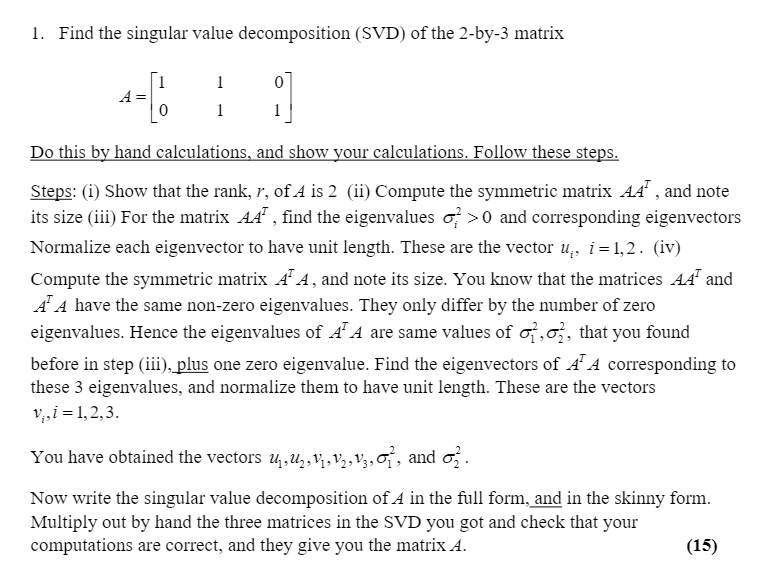 1. Find the singular value decomposition (SVD) of the 2-by-3 matrix

$A = \begin{bmatrix} 1 & 1 & 0 \\ 0 & 1 & 1 \end{bmatrix}$

Do this by hand calculations, and show your calculations. Follow these steps.

Steps: (i) Show that the rank, $r$, of $A$ is 2 (ii) Compute the symmetric matrix $AA^T$, and note its size (iii) For the matrix $AA^T$, find the eigenvalues $\sigma_i^2 > 0$ and corresponding eigenvectors Normalize each eigenvector to have unit length. These are the vector $u_i$, $i = 1, 2$. (iv) Compute the symmetric matrix $A^T A$, and note its size. You know that the matrices $AA^T$ and $A^T A$ have the same non-zero eigenvalues. They only differ by the number of zero eigenvalues. Hence the eigenvalues of $A^T A$ are same values of $\sigma_1^2, \sigma_2^2$, that you found before in step (iii), plus one zero eigenvalue. Find the eigenvectors of $A^T A$ corresponding to these 3 eigenvalues, and normalize them to have unit length. These are the vectors $v_i, i = 1, 2, 3$.

You have obtained the vectors $u_1, u_2, v_1, v_2, v_3, \sigma_1^2$, and $\sigma_2^2$.

Now write the singular value decomposition of $A$ in the full form, and in the skinny form. Multiply out by hand the three matrices in the SVD you got and check that your computations are correct, and they give you the matrix $A$. (15)